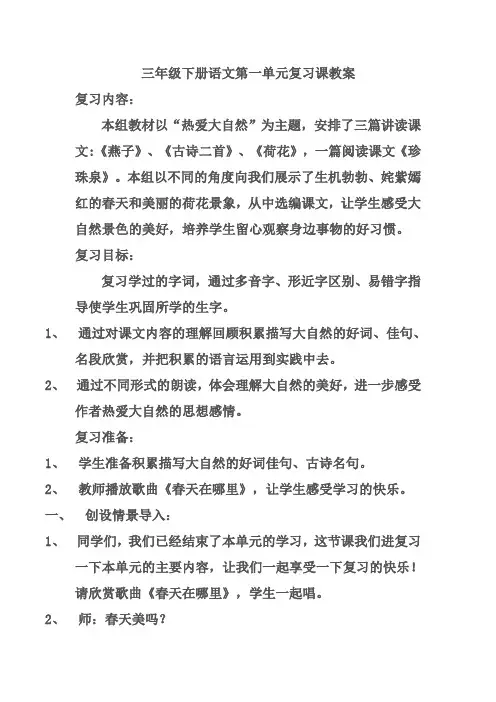 三年级下册语文第一单元复习课教案

复习内容：

本组教材以“热爱大自然”为主题，安排了三篇讲读课文：《燕子》、《古诗二首》、《荷花》，一篇阅读课文《珍珠泉》。本组以不同的角度向我们展示了生机勃勃、姹紫嫣红的春天和美丽的荷花景象，从中选编课文，让学生感受大自然景色的美好，培养学生留心观察身边事物的好习惯。

复习目标：

复习学过的字词，通过多音字、形近字区别、易错字指导使学生巩固所学的生字。

1、 通过对课文内容的理解回顾积累描写大自然的好词、佳句、名段欣赏，并把积累的语言运用到实践中去。

2、 通过不同形式的朗读，体会理解大自然的美好，进一步感受作者热爱大自然的思想感情。

复习准备：

1、 学生准备积累描写大自然的好词佳句、古诗名句。

2、 教师播放歌曲《春天在哪里》，让学生感受学习的快乐。

一、 创设情景导入：

1、 同学们，我们已经结束了本单元的学习，这节课我们进复习一下本单元的主要内容，让我们一起享受一下复习的快乐！请欣赏歌曲《春天在哪里》，学生一起唱。

2、 师：春天美吗？